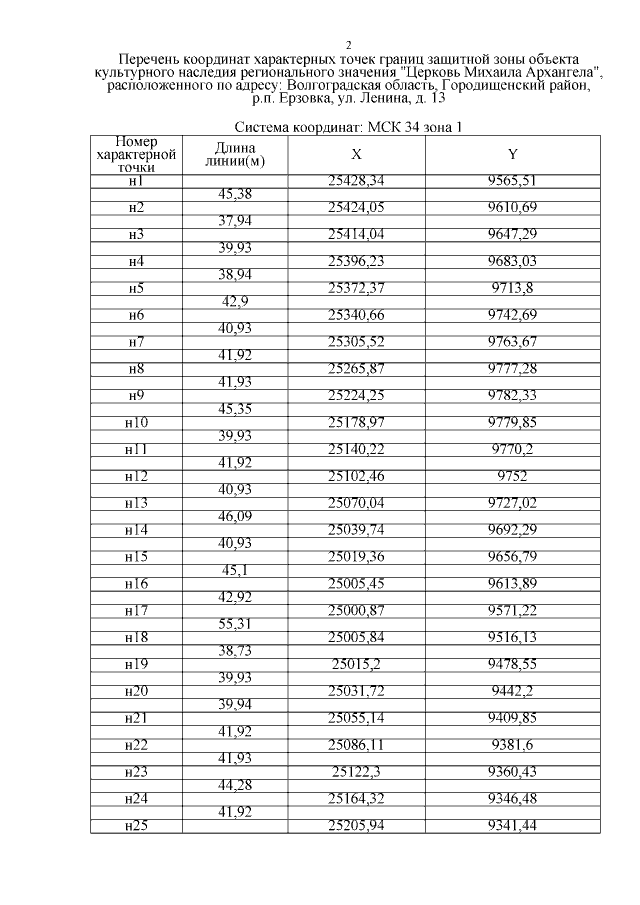 2

Перечень координат характерных точек границ защитной зоны объекта культурного наследия регионального значения "Церковь Михаила Архангела", расположенного по адресу: Волгоградская область, Городищенский район, р.п. Ерзовка, ул. Ленина, д. 13

Система координат: МСК 34 зона 1

| Номер характерной точки | Длина линии(м) | X | Y |
|---|---|---|---|
| н1 | | 25428,34 | 9565,51 |
| | 45,38 | | |
| н2 | | 25424,05 | 9610,69 |
| | 37,94 | | |
| н3 | | 25414,04 | 9647,29 |
| | 39,93 | | |
| н4 | | 25396,23 | 9683,03 |
| | 38,94 | | |
| н5 | | 25372,37 | 9713,8 |
| | 42,9 | | |
| н6 | | 25340,66 | 9742,69 |
| | 40,93 | | |
| н7 | | 25305,52 | 9763,67 |
| | 41,92 | | |
| н8 | | 25265,87 | 9777,28 |
| | 41,93 | | |
| н9 | | 25224,25 | 9782,33 |
| | 45,35 | | |
| н10 | | 25178,97 | 9779,85 |
| | 39,93 | | |
| н11 | | 25140,22 | 9770,2 |
| | 41,92 | | |
| н12 | | 25102,46 | 9752 |
| | 40,93 | | |
| н13 | | 25070,04 | 9727,02 |
| | 46,09 | | |
| н14 | | 25039,74 | 9692,29 |
| | 40,93 | | |
| н15 | | 25019,36 | 9656,79 |
| | 45,1 | | |
| н16 | | 25005,45 | 9613,89 |
| | 42,92 | | |
| н17 | | 25000,87 | 9571,22 |
| | 55,31 | | |
| н18 | | 25005,84 | 9516,13 |
| | 38,73 | | |
| н19 | | 25015,2 | 9478,55 |
| | 39,93 | | |
| н20 | | 25031,72 | 9442,2 |
| | 39,94 | | |
| н21 | | 25055,14 | 9409,85 |
| | 41,92 | | |
| н22 | | 25086,11 | 9381,6 |
| | 41,93 | | |
| н23 | | 25122,3 | 9360,43 |
| | 44,28 | | |
| н24 | | 25164,32 | 9346,48 |
| | 41,92 | | |
| н25 | | 25205,94 | 9341,44 |